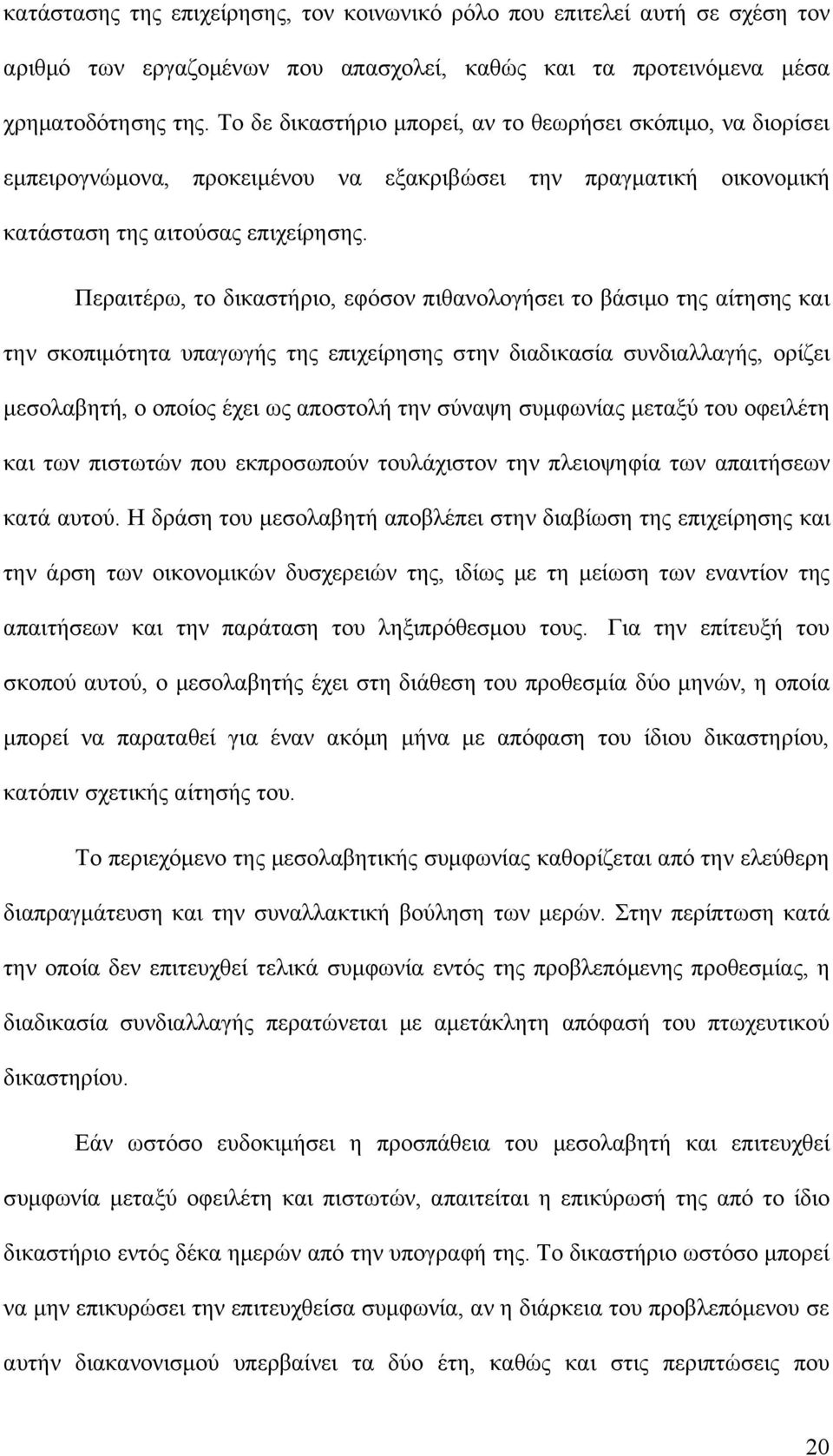 κατάστασης της επιχείρησης, τον κοινωνικό ρόλο που επιτελεί αυτή σε σχέση τον αριθμό των εργαζομένων που απασχολεί, καθώς και τα προτεινόμενα μέσα χρηματοδότησης της. Το δε δικαστήριο μπορεί, αν το θεωρήσει σκόπιμο, να διορίσει εμπειρογνώμονα, προκειμένου να εξακριβώσει την πραγματική οικονομική κατάσταση της αιτούσας επιχείρησης.

Περαιτέρω, το δικαστήριο, εφόσον πιθανολογήσει το βάσιμο της αίτησης και την σκοπιμότητα υπαγωγής της επιχείρησης στην διαδικασία συνδιαλλαγής, ορίζει μεσολαβητή, ο οποίος έχει ως αποστολή την σύναψη συμφωνίας μεταξύ του οφειλέτη και των πιστωτών που εκπροσωπούν τουλάχιστον την πλειοψηφία των απαιτήσεων κατά αυτού. Η δράση του μεσολαβητή αποβλέπει στην διαβίωση της επιχείρησης και την άρση των οικονομικών δυσχερειών της, ιδίως με τη μείωση των εναντίον της απαιτήσεων και την παράταση του ληξιπρόθεσμου τους. Για την επίτευξή του σκοπού αυτού, ο μεσολαβητής έχει στη διάθεση του προθεσμία δύο μηνών, η οποία μπορεί να παραταθεί για έναν ακόμη μήνα με απόφαση του ίδιου δικαστηρίου, κατόπιν σχετικής αίτησής του.

Το περιεχόμενο της μεσολαβητικής συμφωνίας καθορίζεται από την ελεύθερη διαπραγμάτευση και την συναλλακτική βούληση των μερών. Στην περίπτωση κατά την οποία δεν επιτευχθεί τελικά συμφωνία εντός της προβλεπόμενης προθεσμίας, η διαδικασία συνδιαλλαγής περατώνεται με αμετάκλητη απόφασή του πτωχευτικού δικαστηρίου.

Εάν ωστόσο ευδοκιμήσει η προσπάθεια του μεσολαβητή και επιτευχθεί συμφωνία μεταξύ οφειλέτη και πιστωτών, απαιτείται η επικύρωσή της από το ίδιο δικαστήριο εντός δέκα ημερών από την υπογραφή της. Το δικαστήριο ωστόσο μπορεί να μην επικυρώσει την επιτευχθείσα συμφωνία, αν η διάρκεια του προβλεπόμενου σε αυτήν διακανονισμού υπερβαίνει τα δύο έτη, καθώς και στις περιπτώσεις που

20